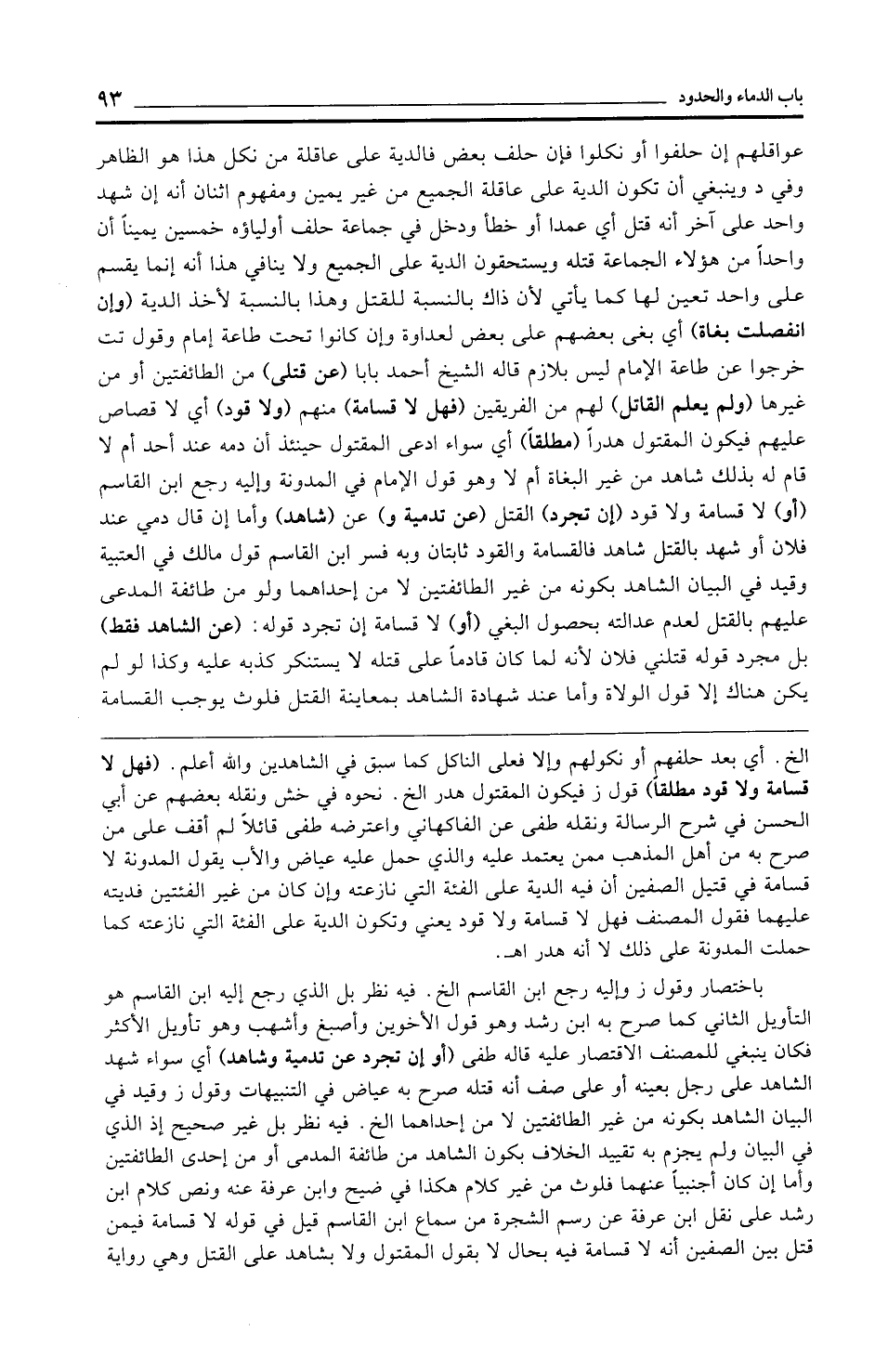 باب الدماء والحدود ٩٣

عواقلهم إن حلفوا أو نكلوا فإن حلف بعض فالدية على عاقلة من نكل هذا هو الظاهر وفي د وينبغي أن تكون الدية على عاقلة الجميع من غير يمين ومفهوم اثنان أنه إن شهد واحد على آخر أنه قتل أي عمدا أو خطأ ودخل في جماعة حلف أولياؤه خمسين يميناً أن واحداً من هؤلاء الجماعة قتله ويستحقون الدية على الجميع ولا ينافي هذا أنه إنما يقسم على واحد تعين لها كما يأتي لأن ذاك بالنسبة للقتل وهذا بالنسبة لأخذ الدية (وإن انفصلت بغاة) أي بغى بعضهم على بعض لعداوة وإن كانوا تحت طاعة إمام وقول تت خرجوا عن طاعة الإمام ليس بلازم قاله الشيخ أحمد بابا (عن قتلى) من الطائفتين أو من غيرها (ولم يعلم القاتل) لهم من الفريقين (فهل لا قسامة) منهم (ولا قود) أي لا قصاص عليهم فيكون المقتول هدراً (مطلقاً) أي سواء ادعى المقتول حينئذ أن دمه عند أحد أم لا قام له بذلك شاهد من غير البغاة أم لا وهو قول الإمام في المدونة وإليه رجع ابن القاسم (أو) لا قسامة ولا قود (إن تجرد) القتل (عن تدمية و) عن (شاهد) وأما إن قال دمي عند فلان أو شهد بالقتل شاهد فالقسامة والقود ثابتان وبه فسر ابن القاسم قول مالك في العتبية وقيد في البيان الشاهد بكونه من غير الطائفتين لا من إحداهما ولو من طائفة المدعى عليهم بالقتل لعدم عدالته بحصول البغي (أو) لا قسامة إن تجرد قوله: (عن الشاهد فقط) بل مجرد قوله قتلني فلان لأنه لما كان قادماً على قتله لا يستنكر كذبه عليه وكذا لو لم يكن هناك إلا قول الولاة وأما عند شهادة الشاهد بمعاينة القتل فلوث يوجب القسامة

الخ. أي بعد حلفهم أو نكولهم وإلا فعلى الناكل كما سبق في الشاهدين والله أعلم. (فهل لا قسامة ولا قود مطلقاً) قول ز فيكون المقتول هدر الخ. نحوه في خش ونقله بعضهم عن أبي الحسن في شرح الرسالة ونقله طفى عن الفاكهاني واعترضه طفى قائلاً لم أقف على من صرح به من أهل المذهب ممن يعتمد عليه والذي حمل عليه عياض والأب يقول المدونة لا قسامة في قتيل الصفين أن فيه الدية على الفئة التي نازعته وإن كان من غير الفئتين فديته عليهما فقول المصنف فهل لا قسامة ولا قود يعني وتكون الدية على الفئة التي نازعته كما حملت المدونة على ذلك لا أنه هدر اهـ.

باختصار وقول ز وإليه رجع ابن القاسم الخ. فيه نظر بل الذي رجع إليه ابن القاسم هو التأويل الثاني كما صرح به ابن رشد وهو قول الأخوين وأصبغ وأشهب وهو تأويل الأكثر فكان ينبغي للمصنف الاقتصار عليه قاله طفى (أو إن تجرد عن تدمية وشاهد) أي سواء شهد الشاهد على رجل بعينه أو على صف أنه قتله صرح به عياض في التنبيهات وقول ز وقيد في البيان الشاهد بكونه من غير الطائفتين لا من إحداهما الخ. فيه نظر بل غير صحيح إذ الذي في البيان ولم يجزم به تقييد الخلاف بكون الشاهد من طائفة المدمى أو من إحدى الطائفتين وأما إن كان أجنبياً عنهما فلوث من غير كلام هكذا في ضيح وابن عرفة عنه ونص كلام ابن رشد على نقل ابن عرفة عن رسم الشجرة من سماع ابن القاسم قيل في قوله لا قسامة فيمن قتل بين الصفين أنه لا قسامة فيه بحال لا بقول المقتول ولا بشاهد على القتل وهي رواية